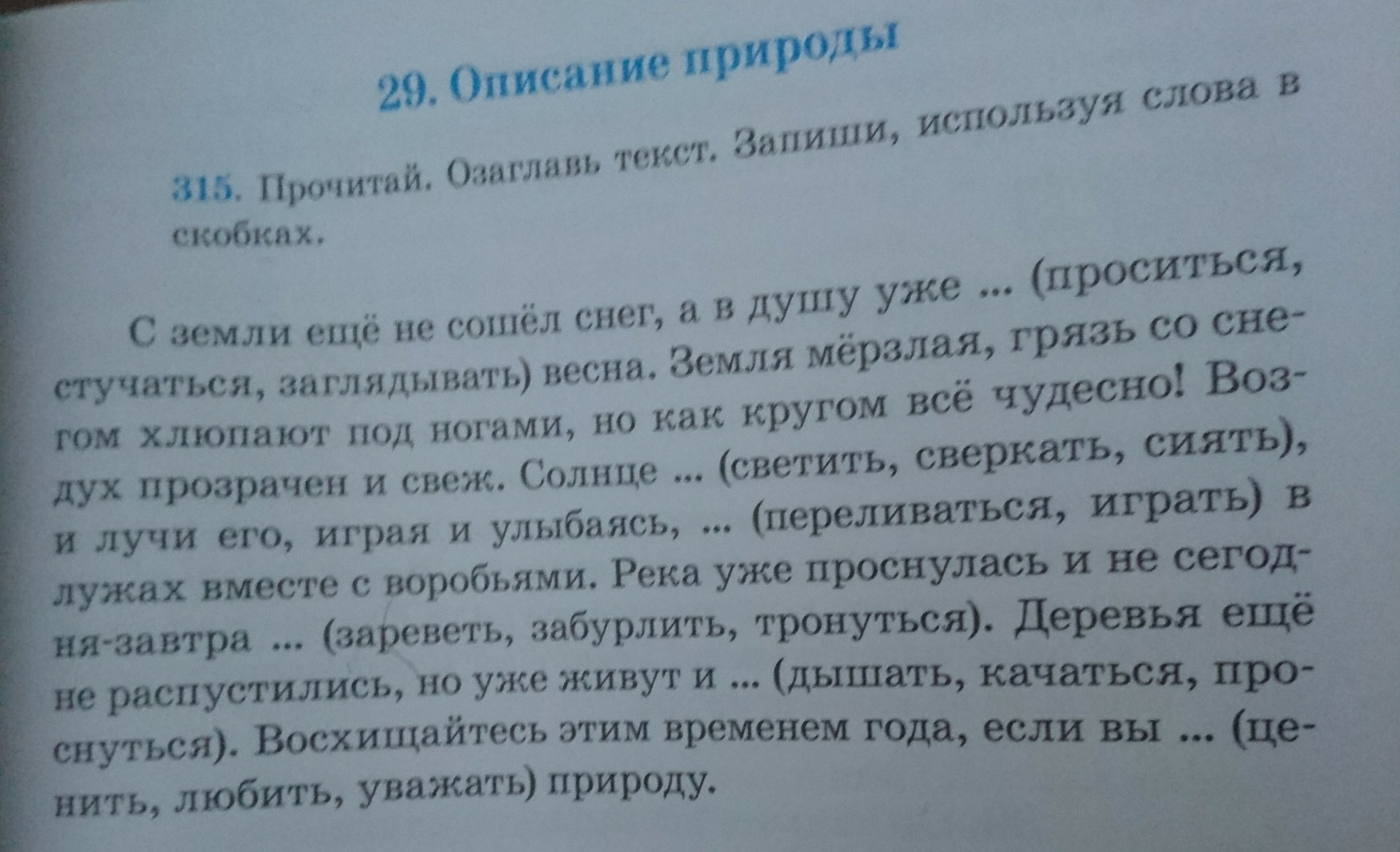 29. Описание природы

315. Прочитай. Озаглавь текст. Запиши, используя слова в скобках.

С земли ещё не сошёл снег, а в душу уже ... (проситься, стучаться, заглядывать) весна. Земля мёрзлая, грязь со снегом хлюпают под ногами, но как кругом всё чудесно! Воздух прозрачен и свеж. Солнце ... (светить, сверкать, сиять), и лучи его, играя и улыбаясь, ... (переливаться, играть) в лужах вместе с воробьями. Река уже проснулась и не сегодня-завтра ... (зареветь, забурлить, тронуться). Деревья ещё не распустились, но уже живут и ... (дышать, качаться, проснуться). Восхищайтесь этим временем года, если вы ... (ценить, любить, уважать) природу.